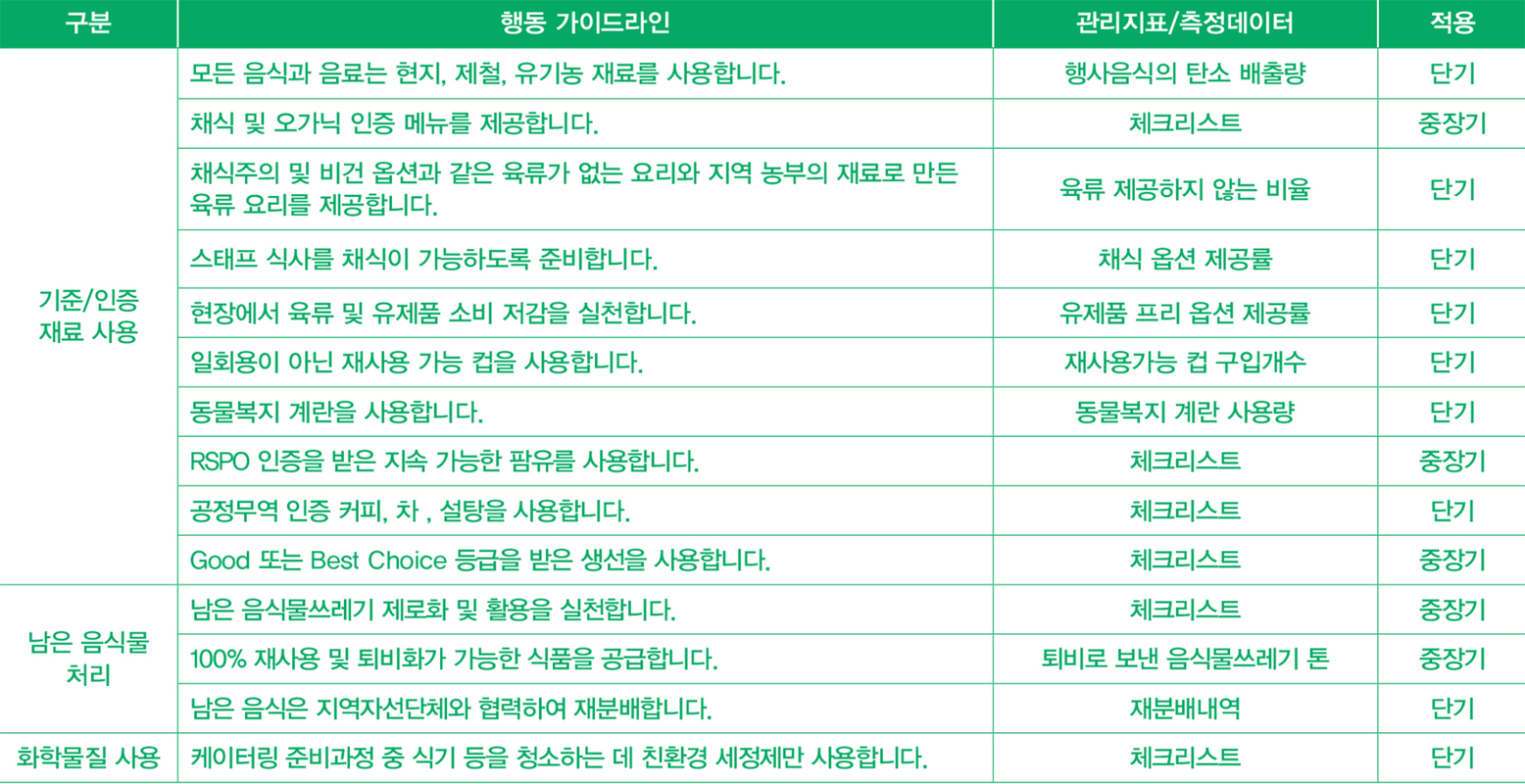 | 구분 | 행동 가이드라인 | 관리지표/측정데이터 | 적용 |
|---|---|---|---|
| 기준/인증 재료 사용 | 모든 음식과 음료는 현지, 제철, 유기농 재료를 사용합니다. | 행사음식의 탄소 배출량 | 단기 |
| | 채식 및 오가닉 인증 메뉴를 제공합니다. | 체크리스트 | 중장기 |
| | 채식주의 및 비건 옵션과 같은 육류가 없는 요리와 지역 농부의 재료로 만든 육류 요리를 제공합니다. | 육류 제공하지 않는 비율 | 단기 |
| | 스태프 식사를 채식이 가능하도록 준비합니다. | 채식 옵션 제공률 | 단기 |
| | 현장에서 육류 및 유제품 소비 저감을 실천합니다. | 유제품 프리 옵션 제공률 | 단기 |
| | 일회용이 아닌 재사용 가능 컵을 사용합니다. | 재사용가능 컵 구입개수 | 단기 |
| | 동물복지 계란을 사용합니다. | 동물복지 계란 사용량 | 단기 |
| | RSPO 인증을 받은 지속 가능한 팜유를 사용합니다. | 체크리스트 | 중장기 |
| | 공정무역 인증 커피, 차 , 설탕을 사용합니다. | 체크리스트 | 단기 |
| | Good 또는 Best Choice 등급을 받은 생선을 사용합니다. | 체크리스트 | 중장기 |
| 남은 음식물 처리 | 남은 음식물쓰레기 제로화 및 활용을 실천합니다. | 체크리스트 | 중장기 |
| | 100% 재사용 및 퇴비화가 가능한 식품을 공급합니다. | 퇴비로 보낸 음식물쓰레기 톤 | 중장기 |
| | 남은 음식은 지역자선단체와 협력하여 재분배합니다. | 재분배내역 | 단기 |
| 화학물질 사용 | 케이터링 준비과정 중 식기 등을 청소하는 데 친환경 세정제만 사용합니다. | 체크리스트 | 단기 |